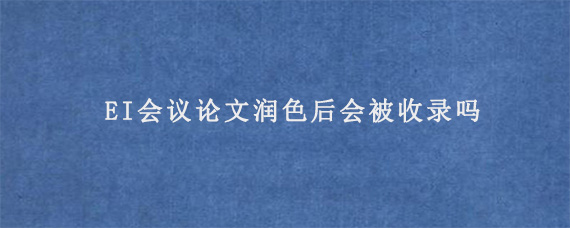 EI会议论文润色后会被收录吗